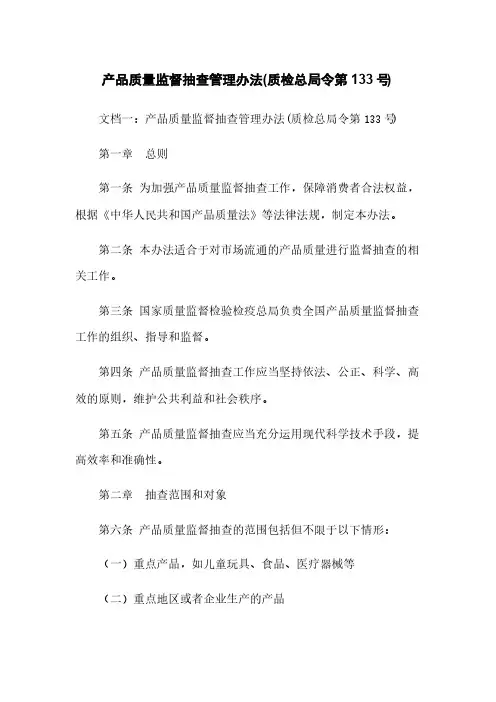 产品质量监督抽查管理办法(质检总局令第 133 号)

文档一：产品质量监督抽查管理办法(质检总局令第 133 号)

第一章　总则

第一条 为加强产品质量监督抽查工作，保障消费者合法权益，根据《中华人民共和国产品质量法》等法律法规，制定本办法。

第二条 本办法适合于对市场流通的产品质量进行监督抽查的相关工作。

第三条 国家质量监督检验检疫总局负责全国产品质量监督抽查工作的组织、指导和监督。

第四条 产品质量监督抽查工作应当坚持依法、公正、科学、高效的原则，维护公共利益和社会秩序。

第五条 产品质量监督抽查应当充分运用现代科学技术手段，提高效率和准确性。

第二章　抽查范围和对象

第六条 产品质量监督抽查的范围包括但不限于以下情形：

（一）重点产品，如儿童玩具、食品、医疗器械等

（二）重点地区或者企业生产的产品